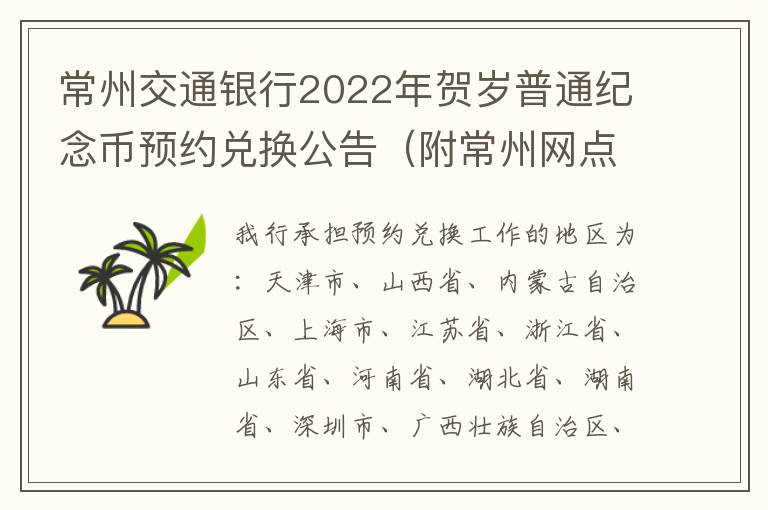 常州交通银行2022年贺岁普通纪念币预约兑换公告（附常州网点

我行承担预约兑换工作的地区为：天津市、山西省、内蒙古自治区、上海市、江苏省、浙江省、山东省、河南省、湖北省、湖南省、深圳市、广西壮族自治区、